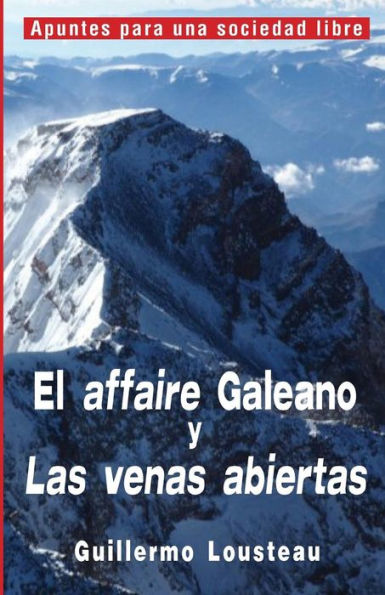 Apuntes para una sociedad libre

El affaire Galeano y Las venas abiertas

Guillermo Lousteau